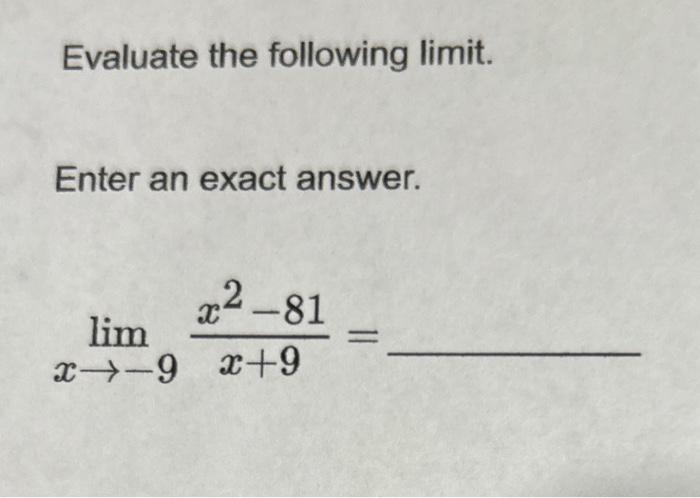 Evaluate the following limit.

Enter an exact answer.

$\lim_{x \to -9} \frac{x^2-81}{x+9} =$ ____